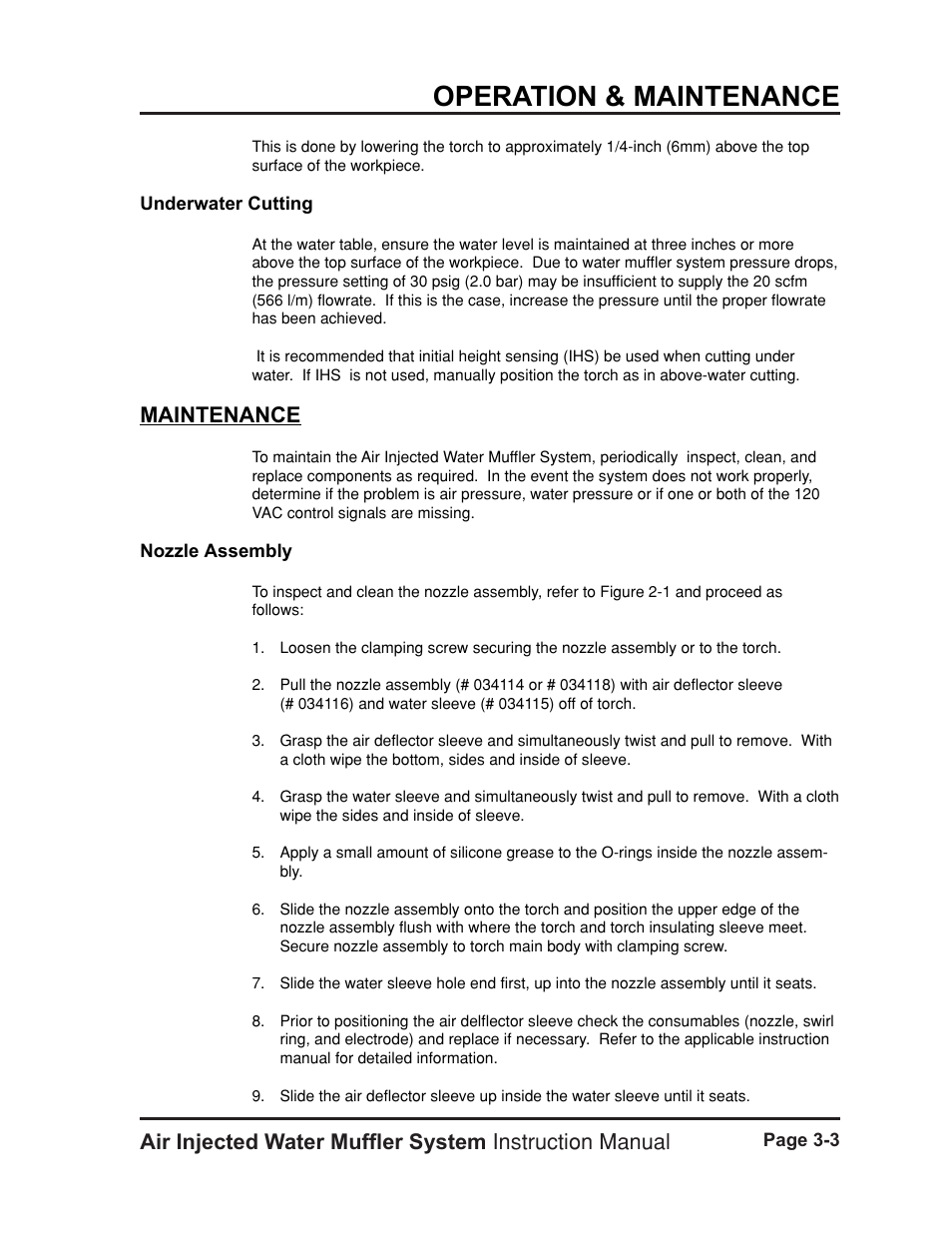 OPERATION & MAINTENANCE

This is done by lowering the torch to approximately 1/4-inch (6mm) above the top surface of the workpiece.

Underwater Cutting

At the water table, ensure the water level is maintained at three inches or more above the top surface of the workpiece. Due to water muffler system pressure drops, the pressure setting of 30 psig (2.0 bar) may be insufficient to supply the 20 scfm (566 l/m) flowrate. If this is the case, increase the pressure until the proper flowrate has been achieved.

It is recommended that initial height sensing (IHS) be used when cutting under water. If IHS is not used, manually position the torch as in above-water cutting.

MAINTENANCE

To maintain the Air Injected Water Muffler System, periodically inspect, clean, and replace components as required. In the event the system does not work properly, determine if the problem is air pressure, water pressure or if one or both of the 120 VAC control signals are missing.

Nozzle Assembly

To inspect and clean the nozzle assembly, refer to Figure 2-1 and proceed as follows:

1. Loosen the clamping screw securing the nozzle assembly or to the torch.

2. Pull the nozzle assembly (# 034114 or # 034118) with air deflector sleeve (# 034116) and water sleeve (# 034115) off of torch.

3. Grasp the air deflector sleeve and simultaneously twist and pull to remove. With a cloth wipe the bottom, sides and inside of sleeve.

4. Grasp the water sleeve and simultaneously twist and pull to remove. With a cloth wipe the sides and inside of sleeve.

5. Apply a small amount of silicone grease to the O-rings inside the nozzle assembly.

6. Slide the nozzle assembly onto the torch and position the upper edge of the nozzle assembly flush with where the torch and torch insulating sleeve meet. Secure nozzle assembly to torch main body with clamping screw.

7. Slide the water sleeve hole end first, up into the nozzle assembly until it seats.

8. Prior to positioning the air delflector sleeve check the consumables (nozzle, swirl ring, and electrode) and replace if necessary. Refer to the applicable instruction manual for detailed information.

9. Slide the air deflector sleeve up inside the water sleeve until it seats.

Air Injected Water Muffler System Instruction Manual

Page 3-3